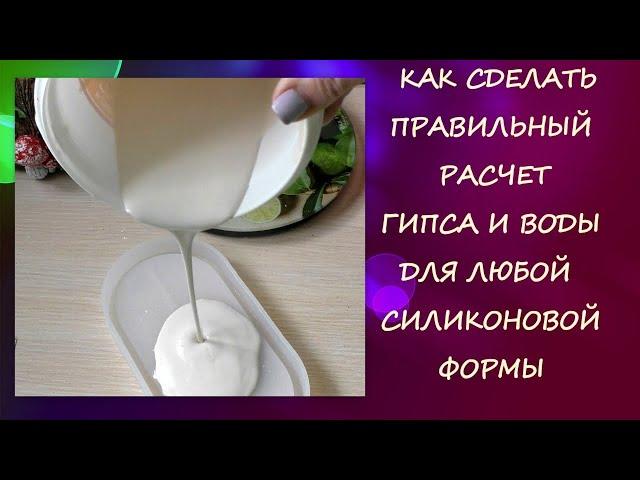 КАК СДЕЛАТЬ ПРАВИЛЬНЫЙ РАСЧЕТ ГИПСА И ВОДЫ ДЛЯ ЛЮБОЙ СИЛИКОНОВОЙ ФОРМЫ